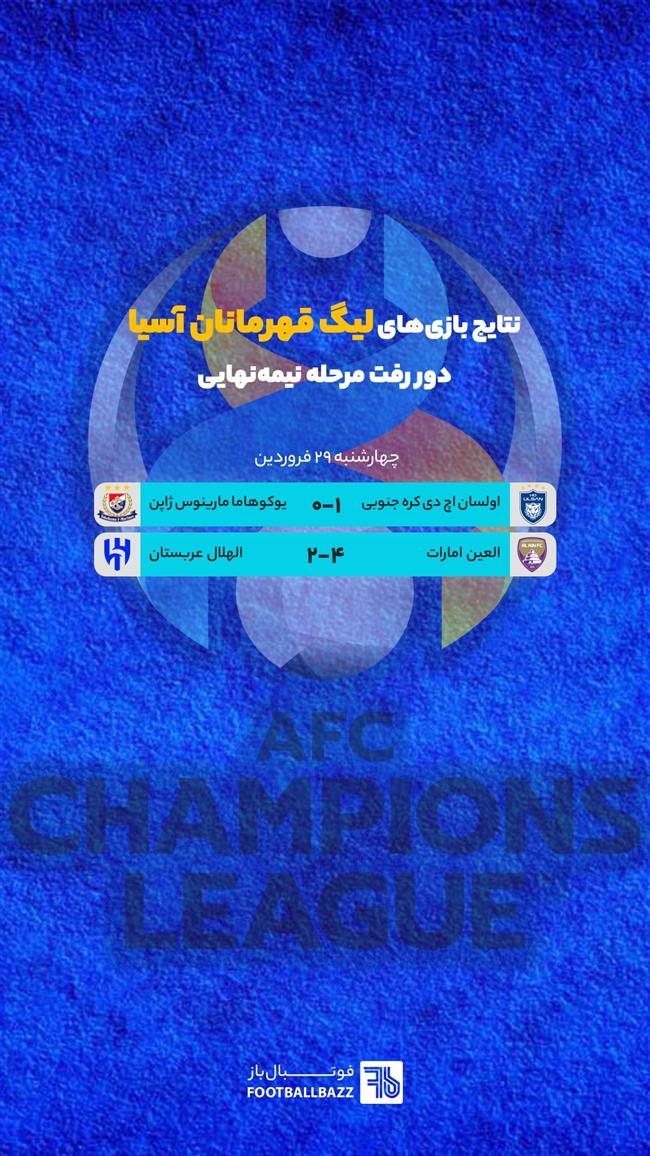 نتایج بازی‌های لیگ قهرمانان آسیا

دور رفت مرحله نیمه‌نهایی

چهارشنبه ۲۹ فروردین

اولسان اچ دی کره جنوبی ۱-۰ یوکوهاما مارینوس ژاپن

العین امارات ۴-۲ الهلال عربستان

AFC
CHAMPIONS
LEAGUE

فوتبال باز
FOOTBALLBAZZ